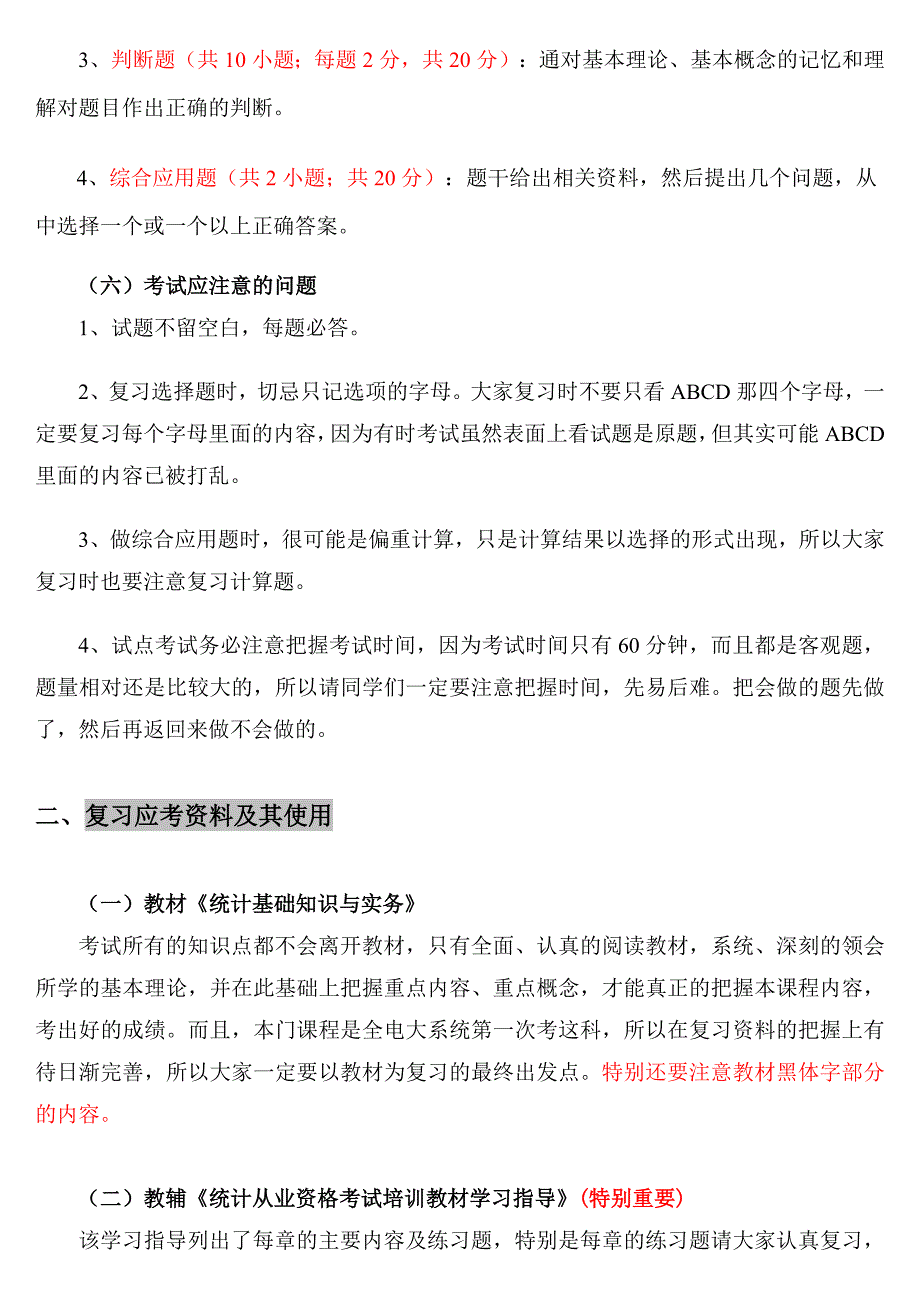 3、判断题（共 10 小题；每题 2 分，共 20 分）：通对基本理论、基本概念的记忆和理解对题目作出正确的判断。

4、综合应用题（共 2 小题；共 20 分）：题干给出相关资料，然后提出几个问题，从中选择一个或一个以上正确答案。

（六）考试应注意的问题

1、试题不留空白，每题必答。

2、复习选择题时，切忌只记选项的字母。大家复习时不要只看 ABCD 那四个字母，一定要复习每个字母里面的内容，因为有时考试虽然表面上看试题是原题，但其实可能 ABCD 里面的内容已被打乱。

3、做综合应用题时，很可能是偏重计算，只是计算结果以选择的形式出现，所以大家复习时也要注意复习计算题。

4、试点考试务必注意把握考试时间，因为考试时间只有 60 分钟，而且都是客观题，题量相对还是比较大的，所以请同学们一定要注意把握时间，先易后难。把会做的题先做了，然后再返回来做不会做的。

二、复习应考资料及其使用

（一）教材《统计基础知识与实务》

考试所有的知识点都不会离开教材，只有全面、认真的阅读教材，系统、深刻的领会所学的基本理论，并在此基础上把握重点内容、重点概念，才能真正的把握本课程内容，考出好的成绩。而且，本门课程是全电大系统第一次考这科，所以在复习资料的把握上有待日渐完善，所以大家一定要以教材为复习的最终出发点。特别还要注意教材黑体字部分的内容。

（二）教辅《统计从业资格考试培训教材学习指导》(特别重要)

该学习指导列出了每章的主要内容及练习题，特别是每章的练习题请大家认真复习，